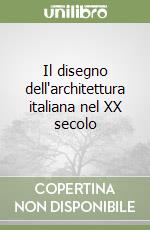 unilibro

Il disegno dell'architettura italiana nel XX secolo

COPERTINA NON DISPONIBILE